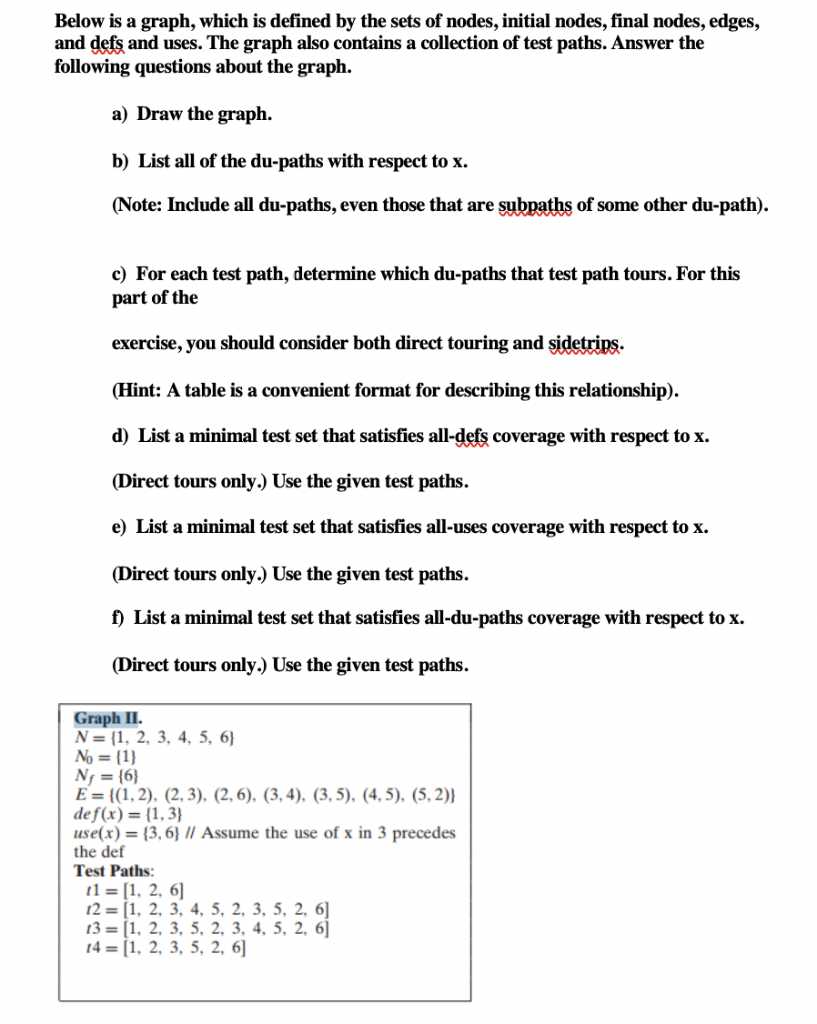 Below is a graph, which is defined by the sets of nodes, initial nodes, final nodes, edges, and defs and uses. The graph also contains a collection of test paths. Answer the following questions about the graph.

a) Draw the graph.

b) List all of the du-paths with respect to x.

(Note: Include all du-paths, even those that are subpaths of some other du-path).

c) For each test path, determine which du-paths that test path tours. For this part of the

exercise, you should consider both direct touring and sidetrips.

(Hint: A table is a convenient format for describing this relationship).

d) List a minimal test set that satisfies all-defs coverage with respect to x.

(Direct tours only.) Use the given test paths.

e) List a minimal test set that satisfies all-uses coverage with respect to x.

(Direct tours only.) Use the given test paths.

f) List a minimal test set that satisfies all-du-paths coverage with respect to x.

(Direct tours only.) Use the given test paths.

Graph II.
$N = \{1, 2, 3, 4, 5, 6\}$
$N_0 = \{1\}$
$N_f = \{6\}$
$E = \{(1,2), (2,3), (2,6), (3,4), (3,5), (4,5), (5,2)\}$
$def(x) = \{1, 3\}$
$use(x) = \{3, 6\}$ // Assume the use of x in 3 precedes the def
Test Paths:
$t1 = [1, 2, 6]$
$t2 = [1, 2, 3, 4, 5, 2, 3, 5, 2, 6]$
$t3 = [1, 2, 3, 5, 2, 3, 4, 5, 2, 6]$
$t4 = [1, 2, 3, 5, 2, 6]$